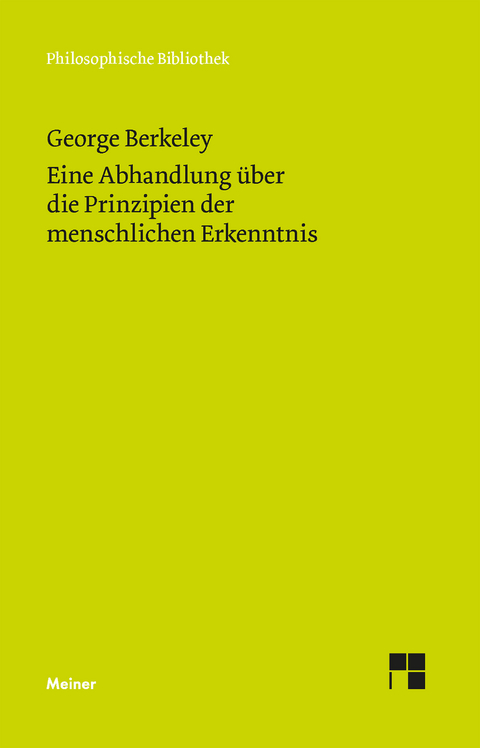 Philosophische Bibliothek

George Berkeley

Eine Abhandlung über die Prinzipien der menschlichen Erkenntnis

Meiner